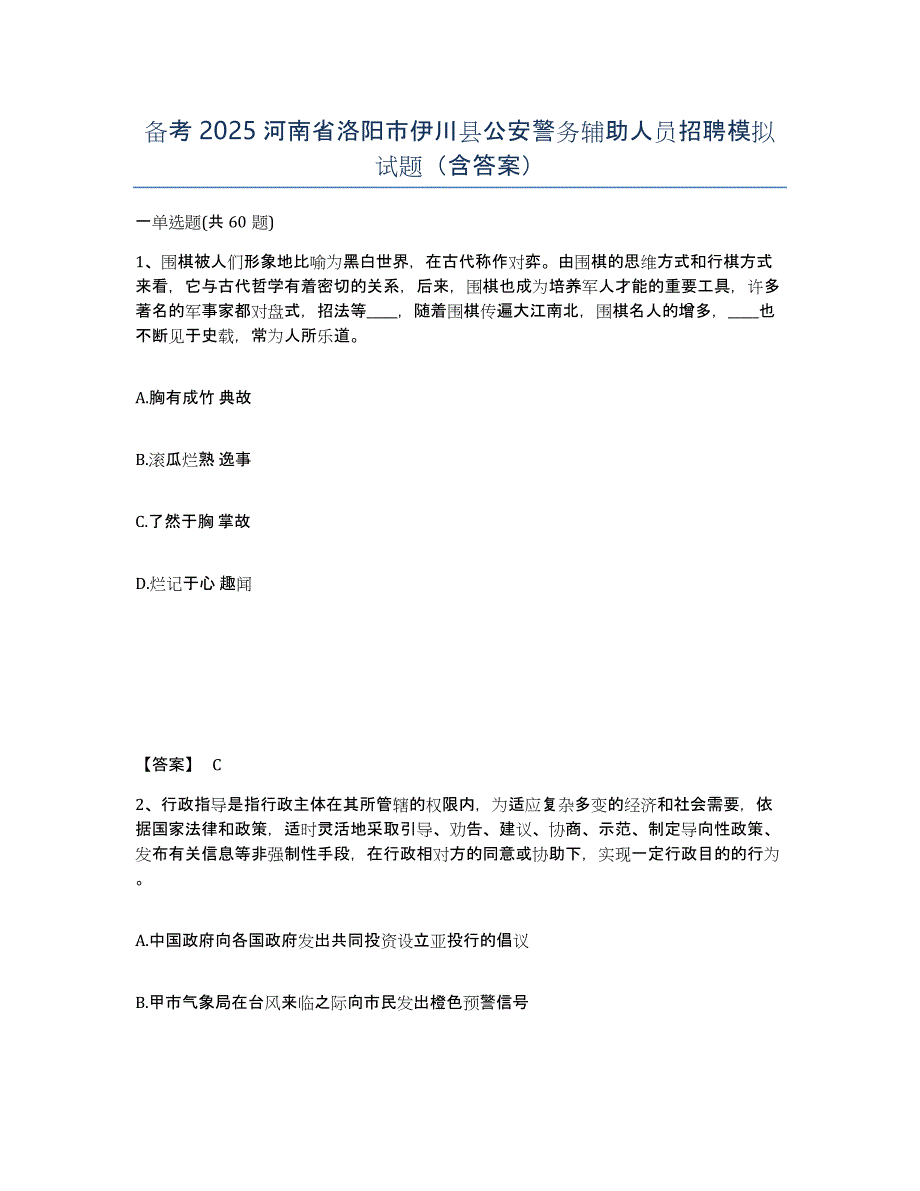 备考 2025 河南省洛阳市伊川县公安警务辅助人员招聘模拟试题（含答案）

一单选题(共 60 题)

1、围棋被人们形象地比喻为黑白世界，在古代称作对弈。由围棋的思维方式和行棋方式来看，它与古代哲学有着密切的关系，后来，围棋也成为培养军人才能的重要工具，许多著名的军事家都对盘式，招法等____，随着围棋传遍大江南北，围棋名人的增多，____也不断见于史载，常为人所乐道。

A.胸有成竹 典故

B.滚瓜烂熟 逸事

C.了然于胸 掌故

D.烂记于心 趣闻

【答案】 C

2、行政指导是指行政主体在其所管辖的权限内，为适应复杂多变的经济和社会需要，依据国家法律和政策，适时灵活地采取引导、劝告、建议、协商、示范、制定导向性政策、发布有关信息等非强制性手段，在行政相对方的同意或协助下，实现一定行政目的的行为。

A.中国政府向各国政府发出共同投资设立亚投行的倡议

B.甲市气象局在台风来临之际向市民发出橙色预警信号